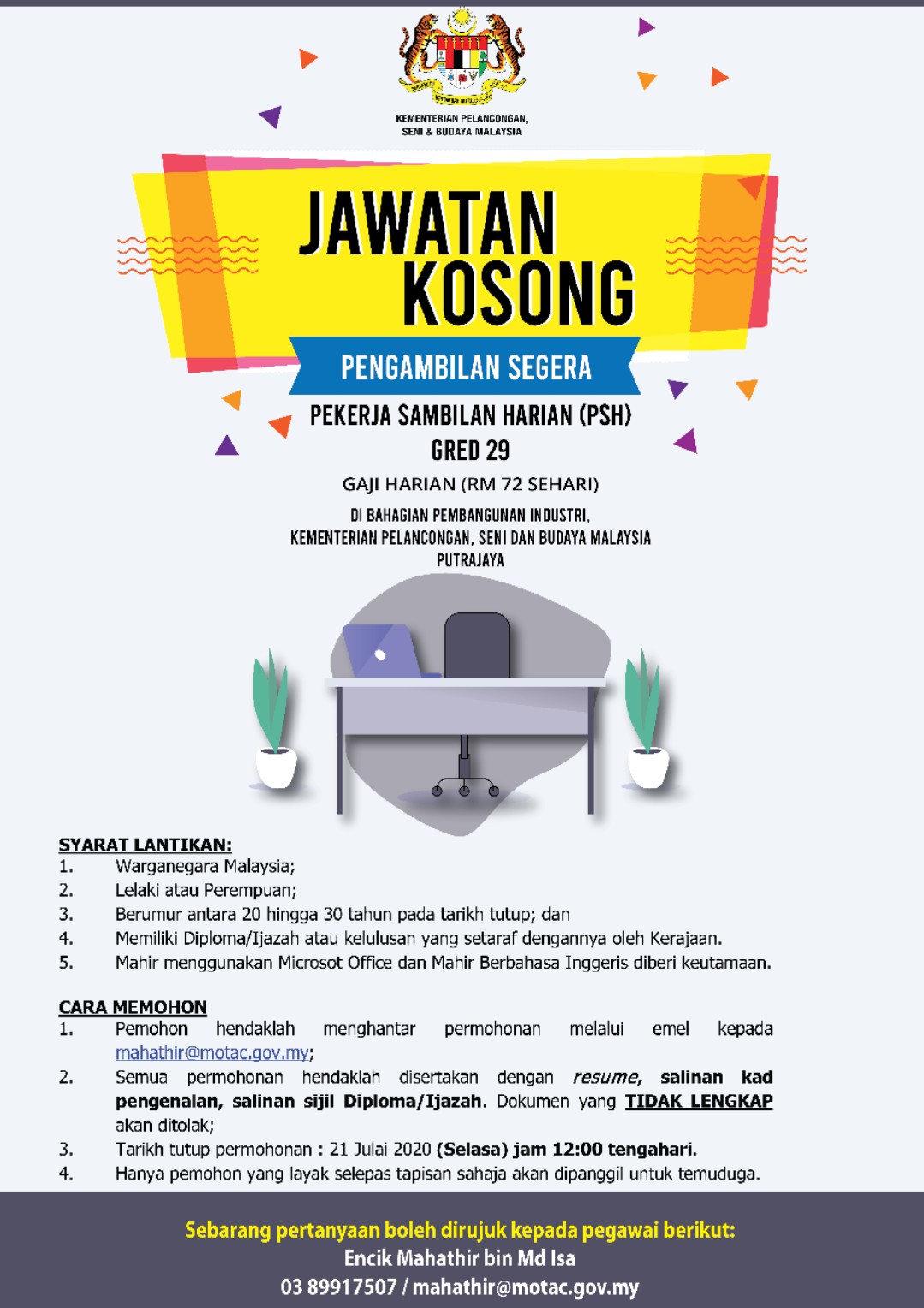 KEMENTERIAN PELANCONGAN, SENI & BUDAYA MALAYSIA

JAWATAN KOSONG

PENGAMBILAN SEGERA

PEKERJA SAMBILAN HARIAN (PSH)
GRED 29

GAJI HARIAN (RM 72 SEHARI)

DI BAHAGIAN PEMBANGUNAN INDUSTRI, KEMENTERIAN PELANCONGAN, SENI DAN BUDAYA MALAYSIA PUTRAJAYA

SYARAT LANTIKAN:
1. Warganegara Malaysia;
2. Lelaki atau Perempuan;
3. Berumur antara 20 hingga 30 tahun pada tarikh tutup; dan
4. Memiliki Diploma/Ijazah atau kelulusan yang setaraf dengannya oleh Kerajaan.
5. Mahir menggunakan Microsot Office dan Mahir Berbahasa Inggeris diberi keutamaan.

CARA MEMOHON
1. Pemohon hendaklah menghantar permohonan melalui emel kepada mahathir@motac.gov.my;
2. Semua permohonan hendaklah disertakan dengan resume, salinan kad pengenalan, salinan sijil Diploma/Ijazah. Dokumen yang TIDAK LENGKAP akan ditolak;
3. Tarikh tutup permohonan : 21 Julai 2020 (Selasa) jam 12:00 tengahari.
4. Hanya pemohon yang layak selepas tapisan sahaja akan dipanggil untuk temuduga.

Sebarang pertanyaan boleh dirujuk kepada pegawai berikut:
Encik Mahathir bin Md Isa
03 89917507 / mahathir@motac.gov.my